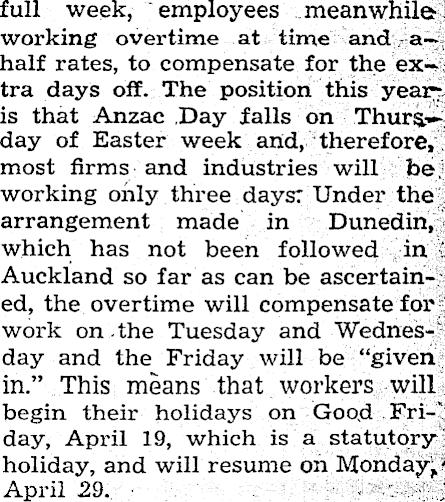 full week, employees meanwhile working overtime at time and a-half rates, to compensate for the extra days off. The position this year is that Anzac Day falls on Thursday of Easter week and, therefore, most firms and industries will be working only three days. Under the arrangement made in Dunedin, which has not been followed in Auckland so far as can be ascertained, the overtime will compensate for work on the Tuesday and Wednesday and the Friday will be "given in." This means that workers will begin their holidays on Good Friday, April 19, which is a statutory holiday, and will resume on Monday, April 29.